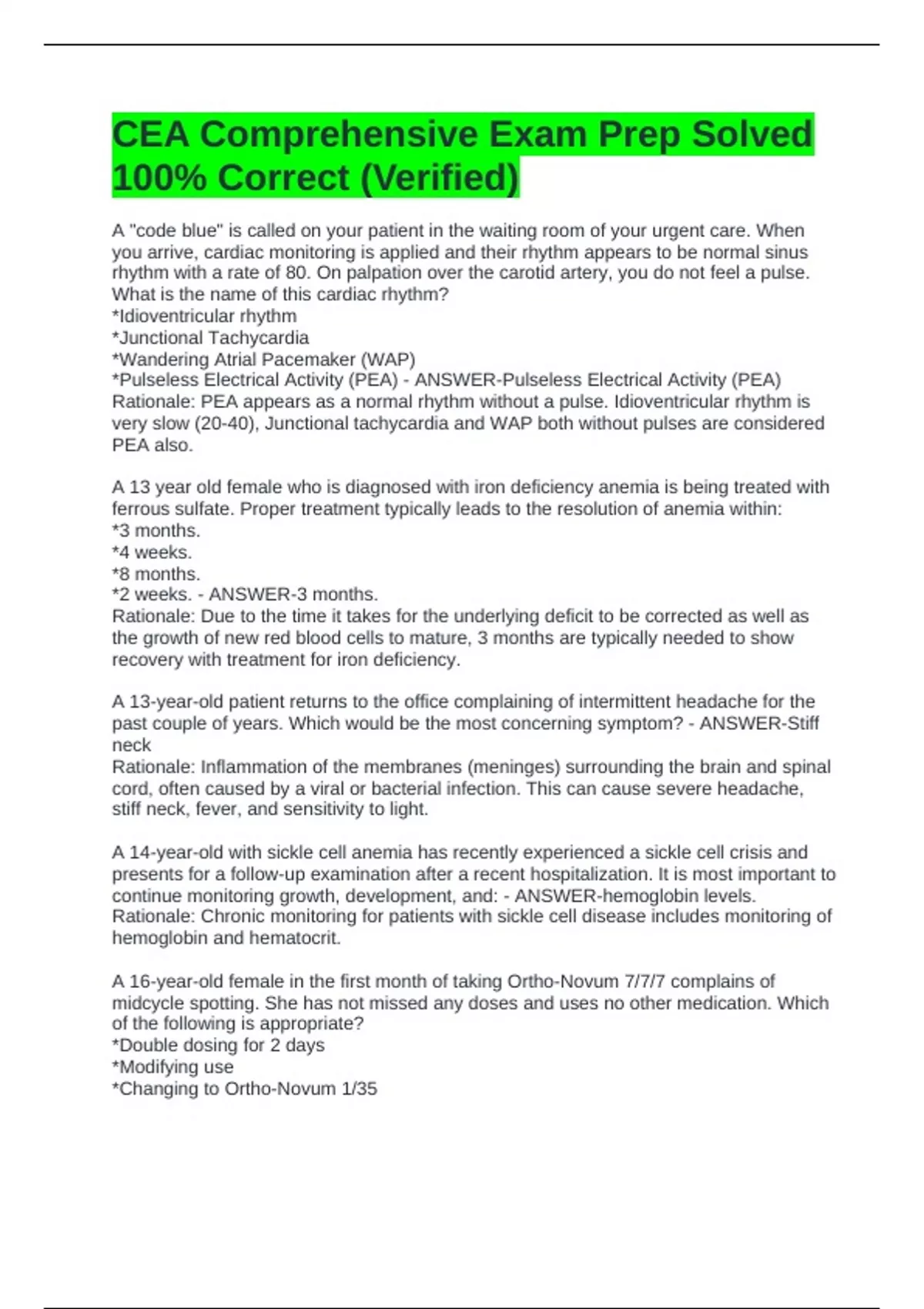 CEA Comprehensive Exam Prep Solved 100% Correct (Verified)

A "code blue" is called on your patient in the waiting room of your urgent care. When you arrive, cardiac monitoring is applied and their rhythm appears to be normal sinus rhythm with a rate of 80. On palpation over the carotid artery, you do not feel a pulse. What is the name of this cardiac rhythm?
*Idioventricular rhythm
*Junctional Tachycardia
*Wandering Atrial Pacemaker (WAP)
*Pulseless Electrical Activity (PEA) - ANSWER-Pulseless Electrical Activity (PEA)
Rationale: PEA appears as a normal rhythm without a pulse. Idioventricular rhythm is very slow (20-40), Junctional tachycardia and WAP both without pulses are considered PEA also.

A 13 year old female who is diagnosed with iron deficiency anemia is being treated with ferrous sulfate. Proper treatment typically leads to the resolution of anemia within:
*3 months.
*4 weeks.
*8 months.
*2 weeks. - ANSWER-3 months.
Rationale: Due to the time it takes for the underlying deficit to be corrected as well as the growth of new red blood cells to mature, 3 months are typically needed to show recovery with treatment for iron deficiency.

A 13-year-old patient returns to the office complaining of intermittent headache for the past couple of years. Which would be the most concerning symptom? - ANSWER-Stiff neck
Rationale: Inflammation of the membranes (meninges) surrounding the brain and spinal cord, often caused by a viral or bacterial infection. This can cause severe headache, stiff neck, fever, and sensitivity to light.

A 14-year-old with sickle cell anemia has recently experienced a sickle cell crisis and presents for a follow-up examination after a recent hospitalization. It is most important to continue monitoring growth, development, and: - ANSWER-hemoglobin levels.
Rationale: Chronic monitoring for patients with sickle cell disease includes monitoring of hemoglobin and hematocrit.

A 16-year-old female in the first month of taking Ortho-Novum 7/7/7 complains of midcycle spotting. She has not missed any doses and uses no other medication. Which of the following is appropriate?
*Double dosing for 2 days
*Modifying use
*Changing to Ortho-Novum 1/35